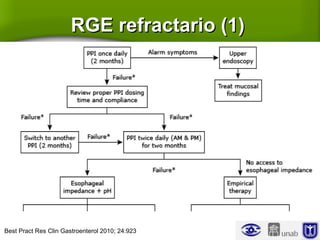 RGE refractario (1)

PPI once daily (2 months)

Alarm symptoms

Upper endoscopy

Treat mucosal findings

Failure*

Review proper PPI dosing time and compliance

Failure*

Failure*

Switch to another PPI (2 months)

Failure*

PPI twice daily (AM & PM) for two months

Failure*

No access to esophageal impedance

Esophageal impedance + pH

Empirical therapy

Best Pract Res Clin Gastroenterol 2010; 24.923

unab